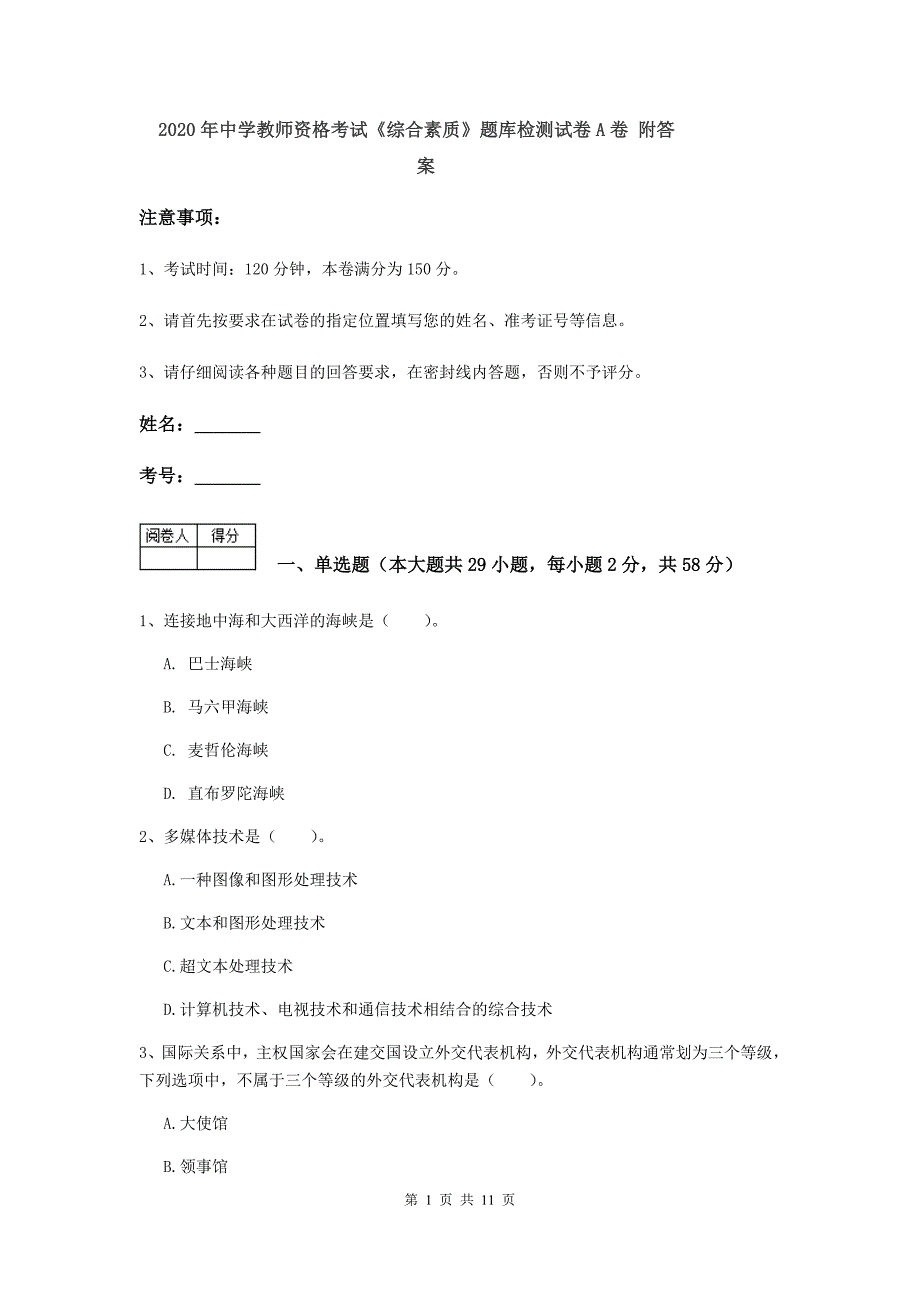 2020年中学教师资格考试《综合素质》题库检测试卷A卷 附答案

注意事项：

1、考试时间：120分钟，本卷满分为150分。

2、请首先按要求在试卷的指定位置填写您的姓名、准考证号等信息。

3、请仔细阅读各种题目的回答要求，在密封线内答题，否则不予评分。

姓名：________

考号：________

| 阅卷人 | 得分 |
|---|---|
|  |  |

一、单选题（本大题共29小题，每小题2分，共58分）

1、连接地中海和大西洋的海峡是（　　）。

A. 巴士海峡

B. 马六甲海峡

C. 麦哲伦海峡

D. 直布罗陀海峡

2、多媒体技术是（　　）。

A.一种图像和图形处理技术

B.文本和图形处理技术

C.超文本处理技术

D.计算机技术、电视技术和通信技术相结合的综合技术

3、国际关系中，主权国家会在建交国设立外交代表机构，外交代表机构通常划为三个等级，下列选项中，不属于三个等级的外交代表机构是（　　）。

A.大使馆

B.领事馆

第 1 页 共 11 页